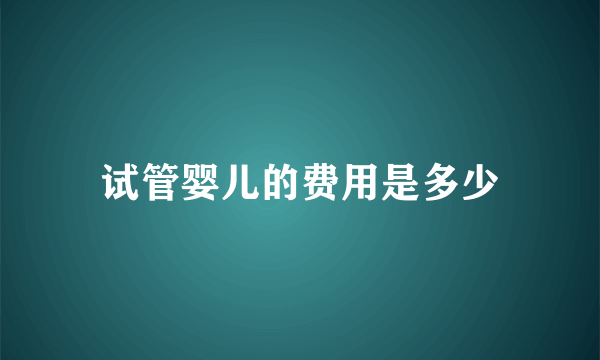 试管婴儿的费用是多少